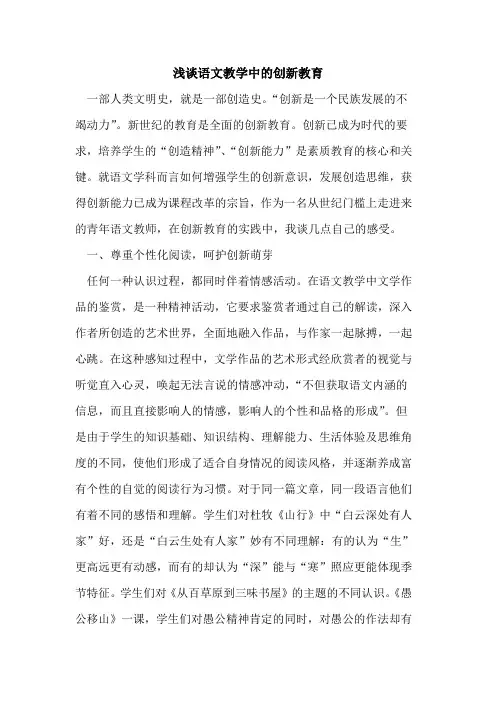 浅谈语文教学中的创新教育

一部人类文明史，就是一部创造史。“创新是一个民族发展的不竭动力”。新世纪的教育是全面的创新教育。创新已成为时代的要求，培养学生的“创造精神”、“创新能力”是素质教育的核心和关键。就语文学科而言如何增强学生的创新意识，发展创造思维，获得创新能力已成为课程改革的宗旨，作为一名从世纪门槛上走进来的青年语文教师，在创新教育的实践中，我谈几点自己的感受。

一、尊重个性化阅读，呵护创新萌芽

任何一种认识过程，都同时伴着情感活动。在语文教学中文学作品的鉴赏，是一种精神活动，它要求鉴赏者通过自己的解读，深入作者所创造的艺术世界，全面地融入作品，与作家一起脉搏，一起心跳。在这种感知过程中，文学作品的艺术形式经欣赏者的视觉与听觉直入心灵，唤起无法言说的情感冲动，“不但获取语文内涵的信息，而且直接影响人的情感，影响人的个性和品格的形成”。但是由于学生的知识基础、知识结构、理解能力、生活体验及思维角度的不同，使他们形成了适合自身情况的阅读风格，并逐渐养成富有个性的自觉的阅读行为习惯。对于同一篇文章，同一段语言他们有着不同的感悟和理解。学生们对杜牧《山行》中“白云深处有人家”好，还是“白云生处有人家”妙有不同理解：有的认为“生”更高远更有动感，而有的却认为“深”能与“寒”照应更能体现季节特征。学生们对《从百草原到三味书屋》的主题的不同认识。《愚公移山》一课，学生们对愚公精神肯定的同时，对愚公的作法却有